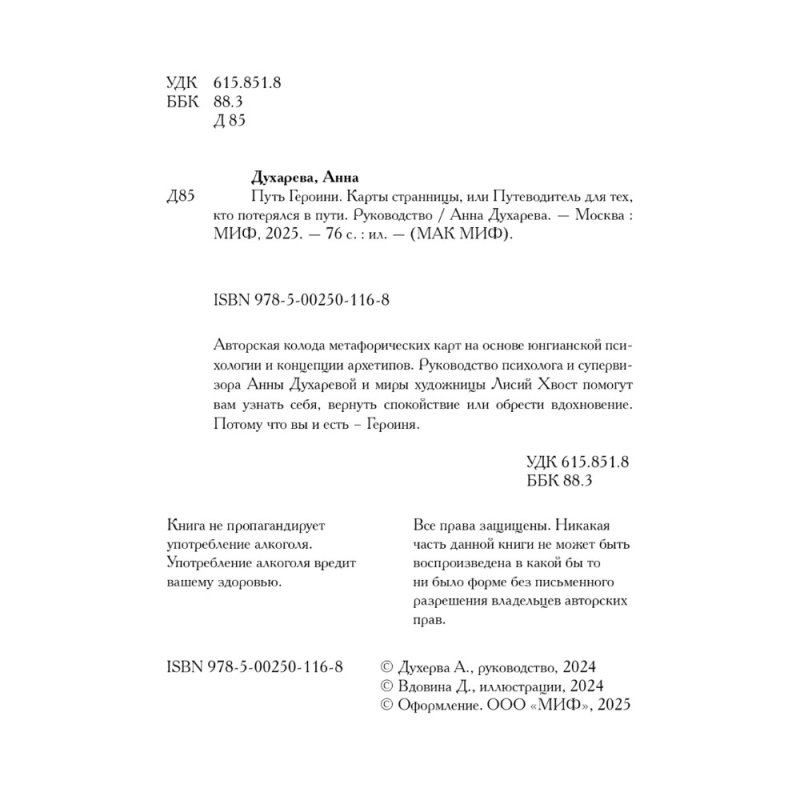 УДК 615.851.8
ББК 88.3
Д 85

Духарева, Анна

Д85 Путь Героини. Карты странницы, или Путеводитель для тех, кто потерялся в пути. Руководство / Анна Духарева. — Москва : МИФ, 2025. — 76 с. : ил. — (МАК МИФ).

ISBN 978-5-00250-116-8

Авторская колода метафорических карт на основе юнгианской психологии и концепции архетипов. Руководство психолога и супервизора Анны Духаревой и миры художницы Лисий Хвост помогут вам узнать себя, вернуть спокойствие или обрести вдохновение. Потому что вы и есть – Героиня.

УДК 615.851.8
ББК 88.3

Книга не пропагандирует употребление алкоголя. Употребление алкоголя вредит вашему здоровью.

Все права защищены. Никакая часть данной книги не может быть воспроизведена в какой бы то ни было форме без письменного разрешения владельцев авторских прав.

ISBN 978-5-00250-116-8

© Духерва А., руководство, 2024
© Вдовина Д., иллюстрации, 2024
© Оформление. ООО «МИФ», 2025